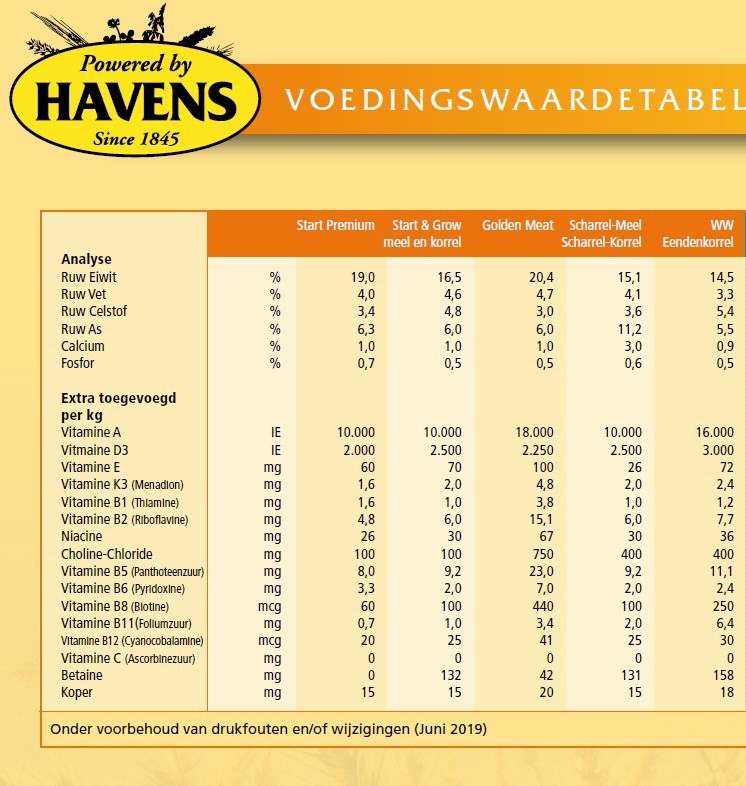 Powered by
HAVENS
Since 1845

VOEDINGSWAARDETABEL

| | | Start Premium | Start & Grow meel en korrel | Golden Meat | Scharrel-Meel Scharrel-Korrel | WW Eendenkorrel |
|---|---|---|---|---|---|---|
| **Analyse** | | | | | | |
| Ruw Eiwit | % | 19,0 | 16,5 | 20,4 | 15,1 | 14,5 |
| Ruw Vet | % | 4,0 | 4,6 | 4,7 | 4,1 | 3,3 |
| Ruw Celstof | % | 3,4 | 4,8 | 3,0 | 3,6 | 5,4 |
| Ruw As | % | 6,3 | 6,0 | 6,0 | 11,2 | 5,5 |
| Calcium | % | 1,0 | 1,0 | 1,0 | 3,0 | 0,9 |
| Fosfor | % | 0,7 | 0,5 | 0,5 | 0,6 | 0,5 |
| **Extra toegevoegd per kg** | | | | | | |
| Vitamine A | IE | 10.000 | 10.000 | 18.000 | 10.000 | 16.000 |
| Vitmaine D3 | IE | 2.000 | 2.500 | 2.250 | 2.500 | 3.000 |
| Vitamine E | mg | 60 | 70 | 100 | 26 | 72 |
| Vitamine K3 (Menadion) | mg | 1,6 | 2,0 | 4,8 | 2,0 | 2,4 |
| Vitamine B1 (Thiamine) | mg | 1,6 | 1,0 | 3,8 | 1,0 | 1,2 |
| Vitamine B2 (Riboflavine) | mg | 4,8 | 6,0 | 15,1 | 6,0 | 7,7 |
| Niacine | mg | 26 | 30 | 67 | 30 | 36 |
| Choline-Chloride | mg | 100 | 100 | 750 | 400 | 400 |
| Vitamine B5 (Panthoteenzuur) | mg | 8,0 | 9,2 | 23,0 | 9,2 | 11,1 |
| Vitamine B6 (Pyridoxine) | mg | 3,3 | 2,0 | 7,0 | 2,0 | 2,4 |
| Vitamine B8 (Biotine) | mcg | 60 | 100 | 440 | 100 | 250 |
| Vitamine B11(Foliumzuur) | mg | 0,7 | 1,0 | 3,4 | 2,0 | 6,4 |
| Vitamine B12 (Cyanocobalamine) | mcg | 20 | 25 | 41 | 25 | 30 |
| Vitamine C (Ascorbinezuur) | mg | 0 | 0 | 0 | 0 | 0 |
| Betaine | mg | 0 | 132 | 42 | 131 | 158 |
| Koper | mg | 15 | 15 | 20 | 15 | 18 |

Onder voorbehoud van drukfouten en/of wijzigingen (Juni 2019)